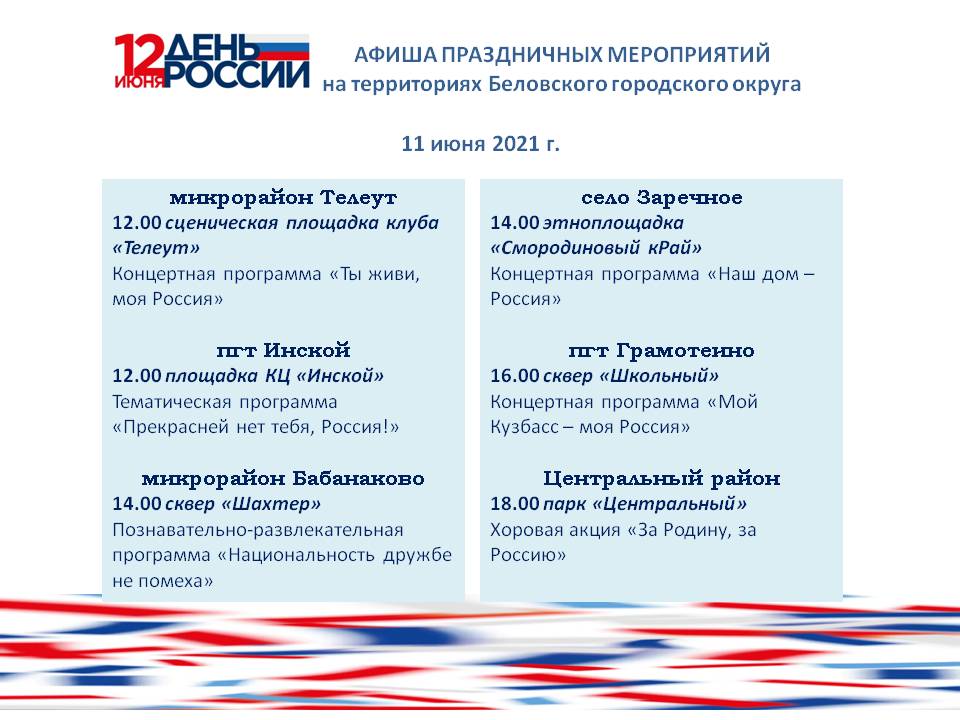 12 ИЮНЯ ДЕНЬ РОССИИ

АФИША ПРАЗДНИЧНЫХ МЕРОПРИЯТИЙ
на территориях Беловского городского округа

11 июня 2021 г.

микрорайон Телеут
12.00 сценическая площадка клуба «Телеут»
Концертная программа «Ты живи, моя Россия»

пгт Инской
12.00 площадка КЦ «Инской»
Тематическая программа «Прекрасней нет тебя, Россия!»

микрорайон Бабанаково
14.00 сквер «Шахтер»
Познавательно-развлекательная программа «Национальность дружбе не помеха»

село Заречное
14.00 этноплощадка «Смородиновый кРай»
Концертная программа «Наш дом – Россия»

пгт Грамотеино
16.00 сквер «Школьный»
Концертная программа «Мой Кузбасс – моя Россия»

Центральный район
18.00 парк «Центральный»
Хоровая акция «За Родину, за Россию»